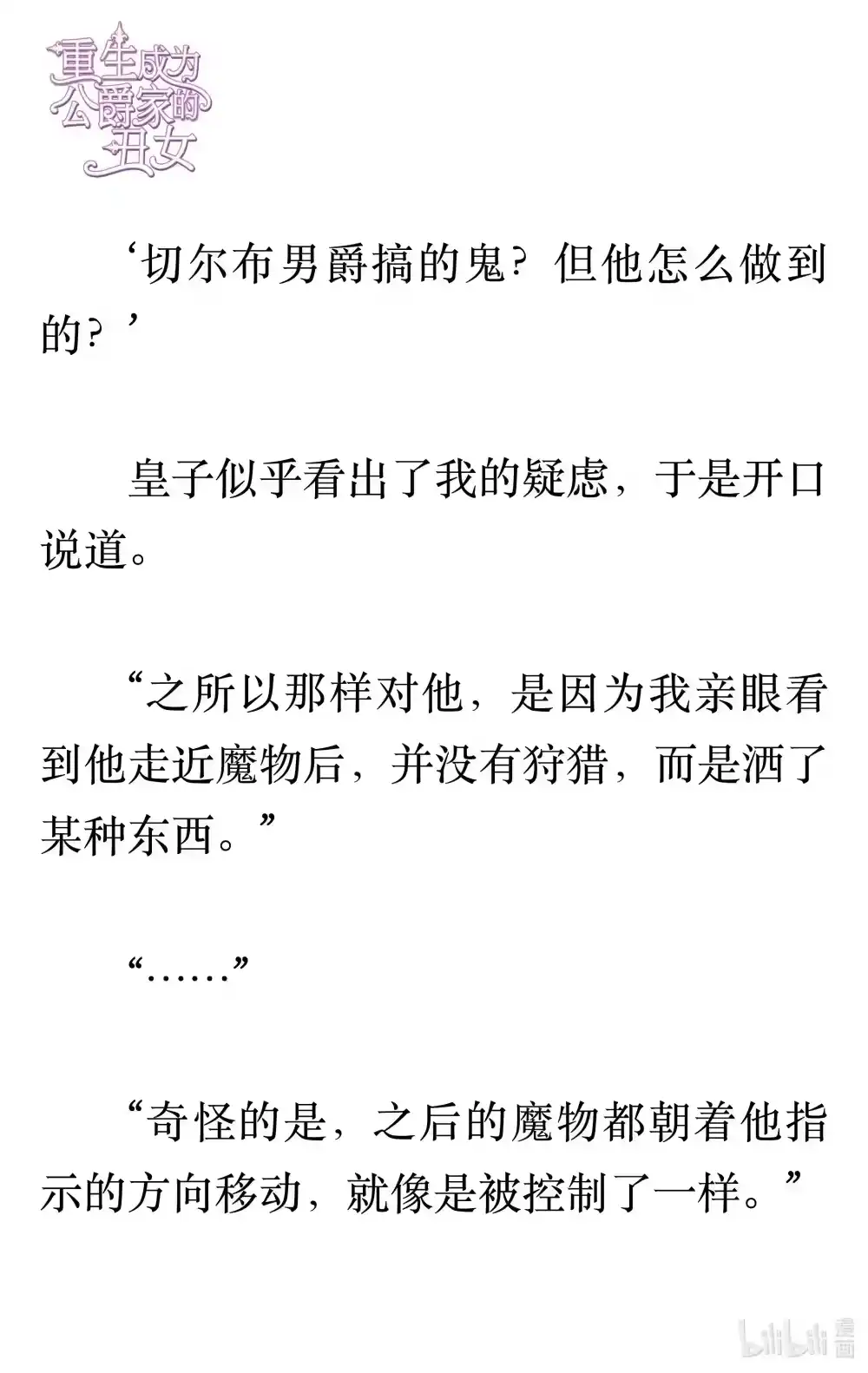 重生成为公爵家的丑女

‘切尔布男爵搞的鬼？但他怎么做到的？’

皇子似乎看出了我的疑虑，于是开口说道。

“之所以那样对他，是因为我亲眼看到他走近魔物后，并没有狩猎，而是洒了某种东西。”

“……”

“奇怪的是，之后的魔物都朝着他指示的方向移动，就像是被控制了一样。”

bilibili 漫画